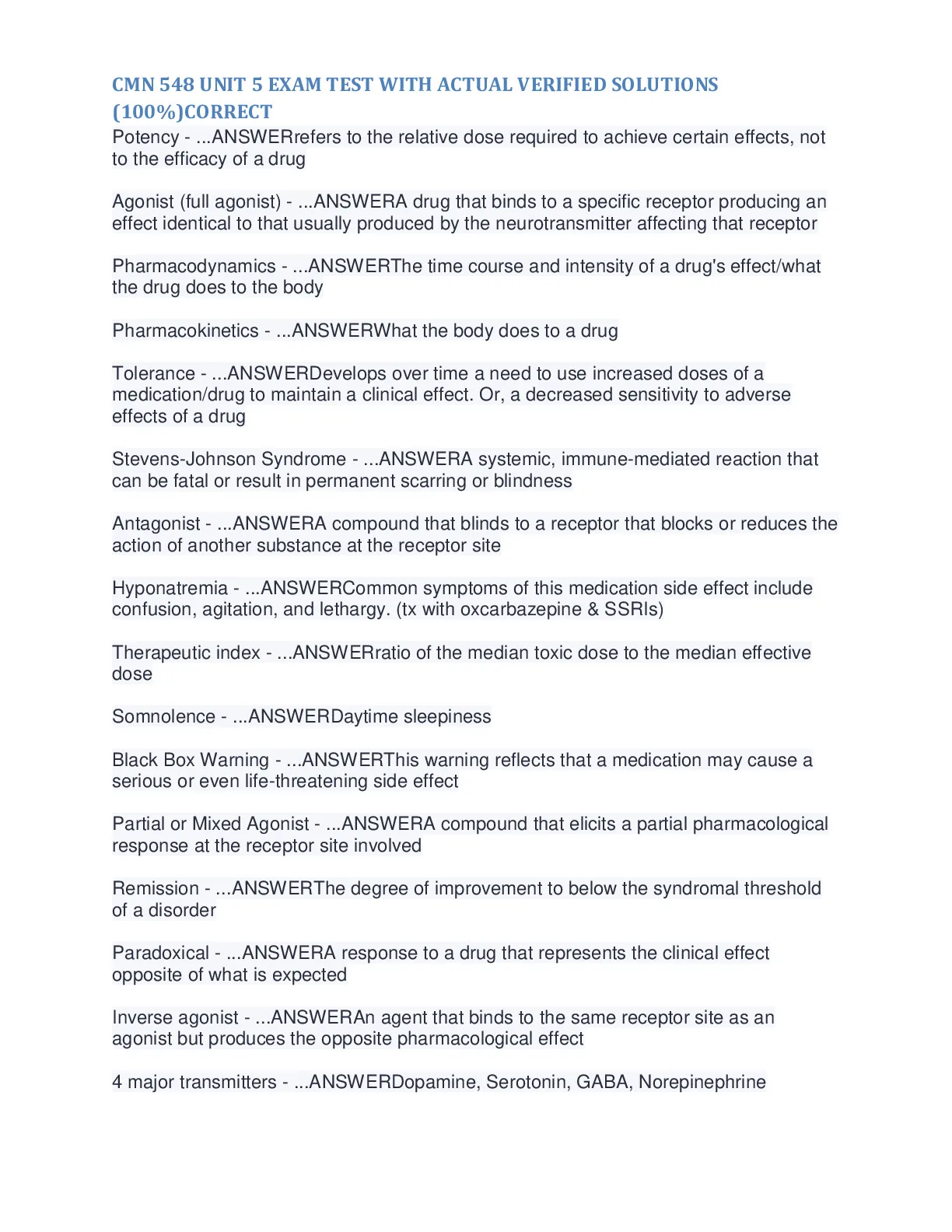 CMN 548 UNIT 5 EXAM TEST WITH ACTUAL VERIFIED SOLUTIONS (100%)CORRECT

Potency - ...ANSWERrefers to the relative dose required to achieve certain effects, not to the efficacy of a drug

Agonist (full agonist) - ...ANSWERA drug that binds to a specific receptor producing an effect identical to that usually produced by the neurotransmitter affecting that receptor

Pharmacodynamics - ...ANSWERThe time course and intensity of a drug's effect/what the drug does to the body

Pharmacokinetics - ...ANSWERWhat the body does to a drug

Tolerance - ...ANSWERDevelops over time a need to use increased doses of a medication/drug to maintain a clinical effect. Or, a decreased sensitivity to adverse effects of a drug

Stevens-Johnson Syndrome - ...ANSWERA systemic, immune-mediated reaction that can be fatal or result in permanent scarring or blindness

Antagonist - ...ANSWERA compound that blinds to a receptor that blocks or reduces the action of another substance at the receptor site

Hyponatremia - ...ANSWERCommon symptoms of this medication side effect include confusion, agitation, and lethargy. (tx with oxcarbazepine & SSRIs)

Therapeutic index - ...ANSWERratio of the median toxic dose to the median effective dose

Somnolence - ...ANSWERDaytime sleepiness

Black Box Warning - ...ANSWERThis warning reflects that a medication may cause a serious or even life-threatening side effect

Partial or Mixed Agonist - ...ANSWERA compound that elicits a partial pharmacological response at the receptor site involved

Remission - ...ANSWERThe degree of improvement to below the syndromal threshold of a disorder

Paradoxical - ...ANSWERA response to a drug that represents the clinical effect opposite of what is expected

Inverse agonist - ...ANSWERAn agent that binds to the same receptor site as an agonist but produces the opposite pharmacological effect

4 major transmitters - ...ANSWERDopamine, Serotonin, GABA, Norepinephrine